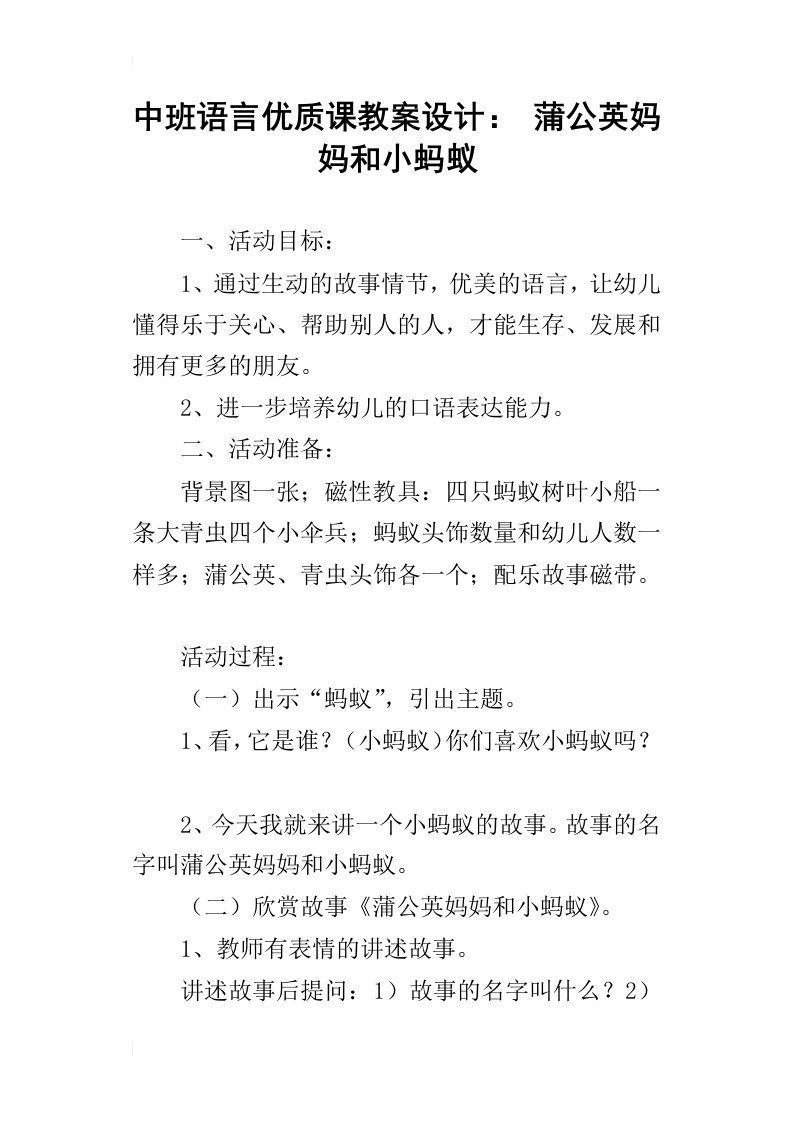 中班语言优质课教案设计： 蒲公英妈妈和小蚂蚁

一、活动目标：

1、通过生动的故事情节，优美的语言，让幼儿懂得乐于关心、帮助别人的人，才能生存、发展和拥有更多的朋友。

2、进一步培养幼儿的口语表达能力。

二、活动准备：

背景图一张；磁性教具：四只蚂蚁树叶小船一条大青虫四个小伞兵；蚂蚁头饰数量和幼儿人数一样多；蒲公英、青虫头饰各一个；配乐故事磁带。

活动过程：

（一）出示“蚂蚁”，引出主题。

1、看，它是谁？（小蚂蚁）你们喜欢小蚂蚁吗？

2、今天我就来讲一个小蚂蚁的故事。故事的名字叫蒲公英妈妈和小蚂蚁。

（二）欣赏故事《蒲公英妈妈和小蚂蚁》。

1、教师有表情的讲述故事。

讲述故事后提问：1）故事的名字叫什么？2）